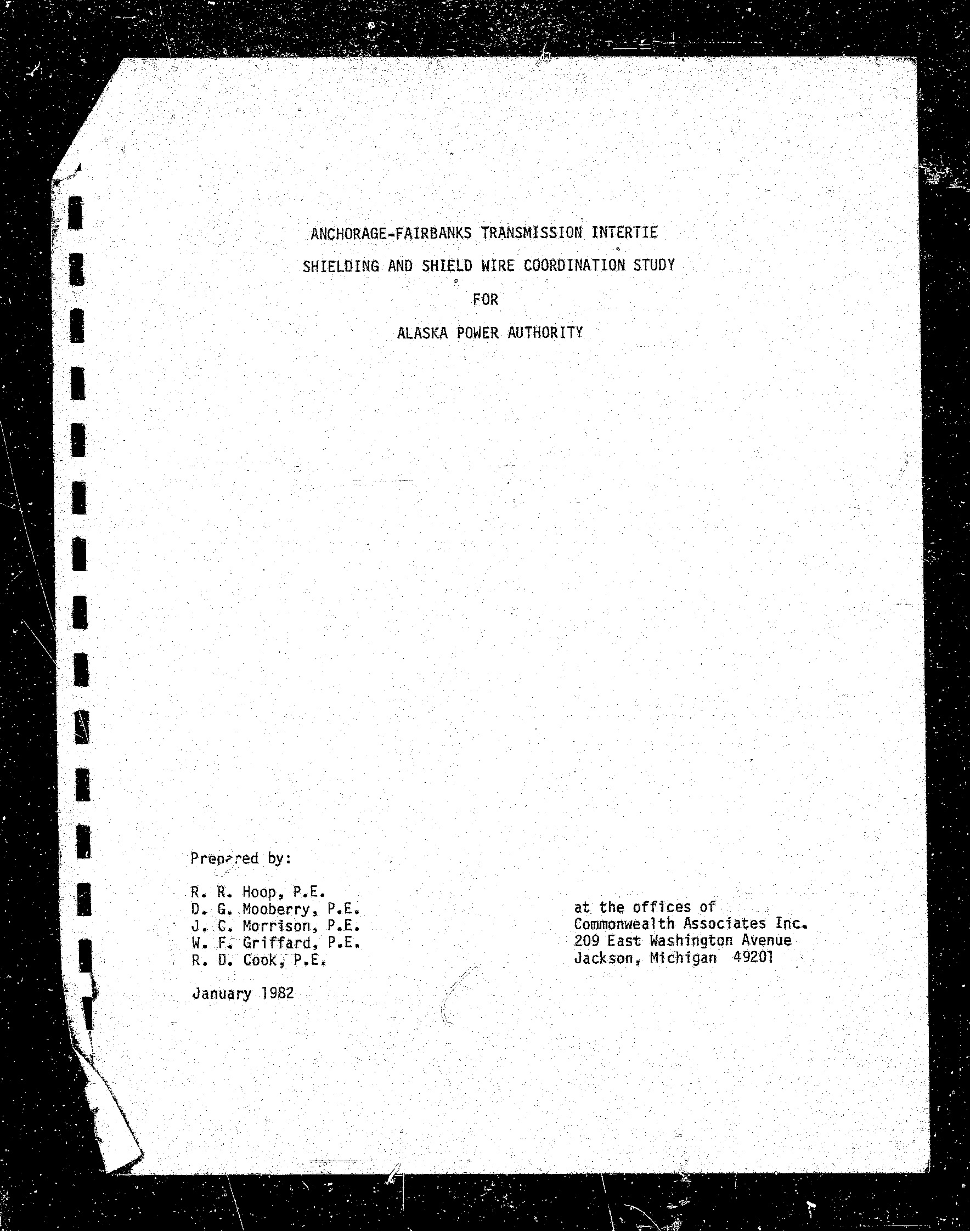 ANCHORAGE-FAIRBANKS TRANSMISSION INTERTIE

SHIELDING AND SHIELD WIRE COORDINATION STUDY

FOR

ALASKA POWER AUTHORITY

Prepared by:

R. R. Hoop, P.E.
D. G. Mooberry, P.E.
J. C. Morrison, P.E.
W. F. Griffard, P.E.
R. D. Cook, P.E.

January 1982

at the offices of
Commonwealth Associates Inc.
209 East Washington Avenue
Jackson, Michigan 49201